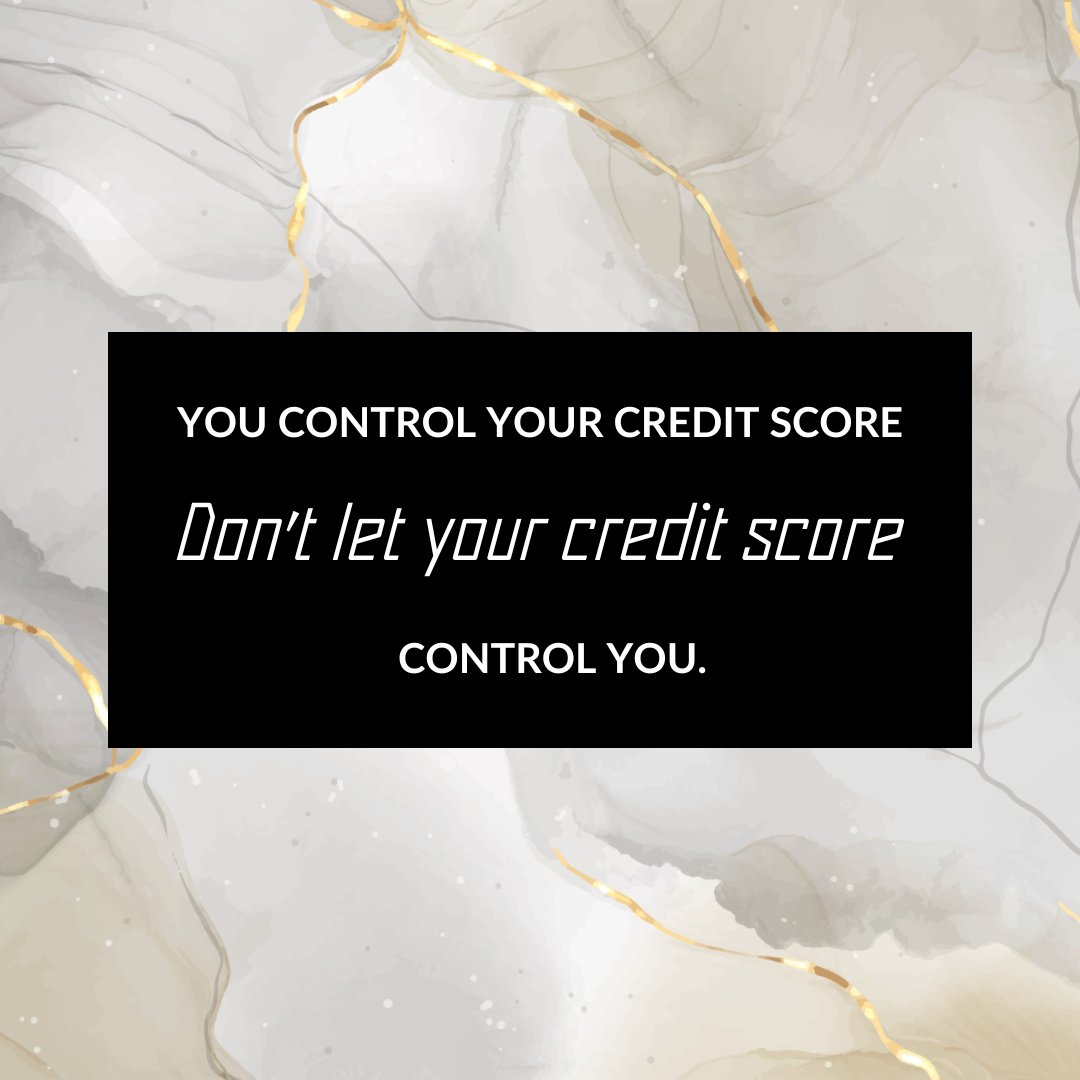 YOU CONTROL YOUR CREDIT SCORE

Don't let your credit score

CONTROL YOU.